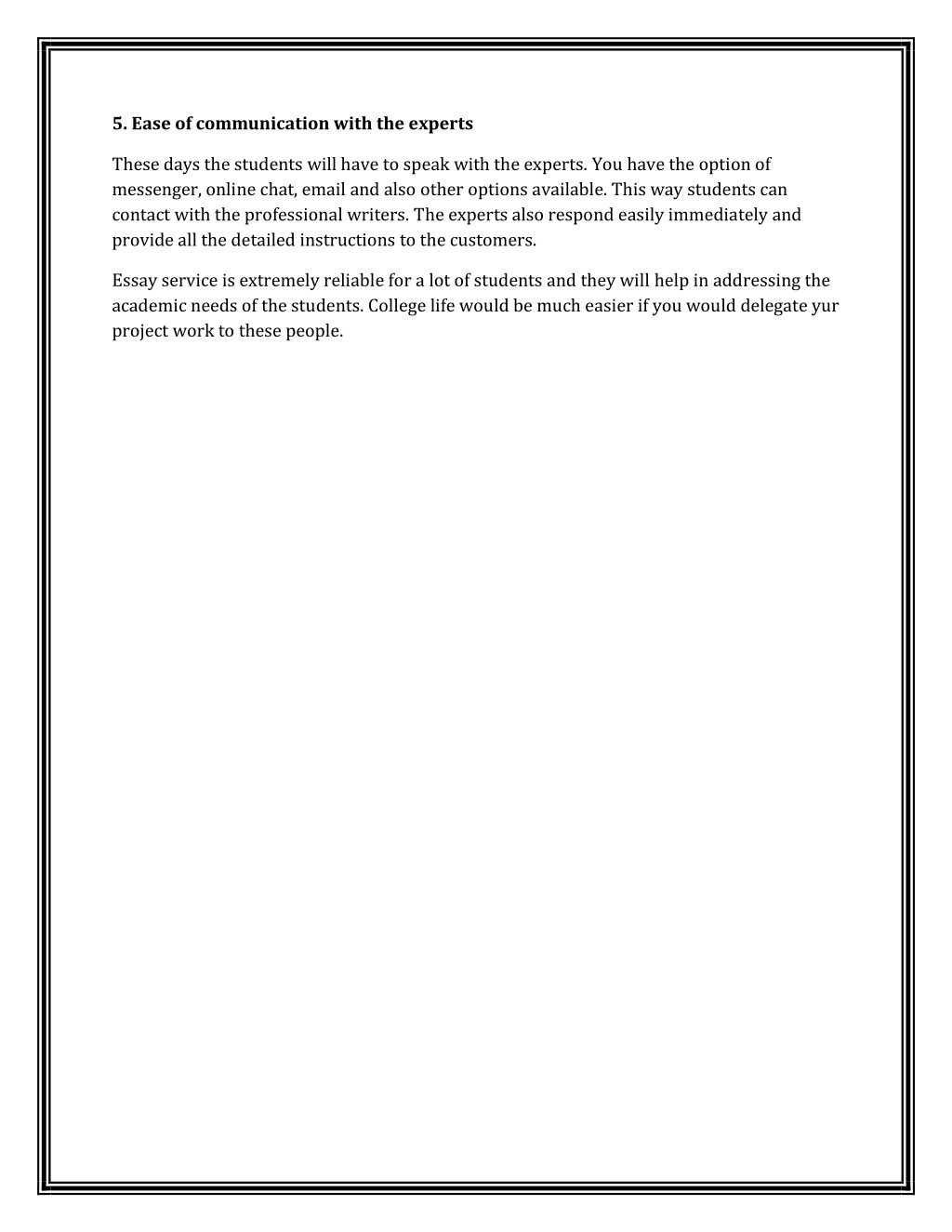 5. Ease of communication with the experts

These days the students will have to speak with the experts. You have the option of messenger, online chat, email and also other options available. This way students can contact with the professional writers. The experts also respond easily immediately and provide all the detailed instructions to the customers.

Essay service is extremely reliable for a lot of students and they will help in addressing the academic needs of the students. College life would be much easier if you would delegate yur project work to these people.